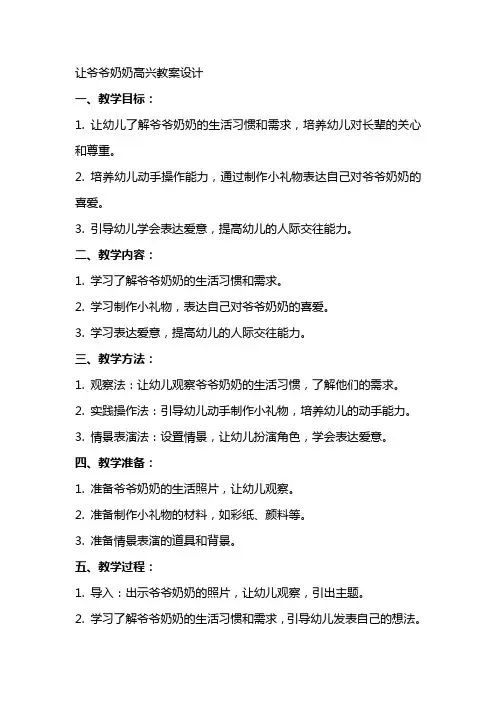 让爷爷奶奶高兴教案设计

一、教学目标：

1. 让幼儿了解爷爷奶奶的生活习惯和需求，培养幼儿对长辈的关心和尊重。

2. 培养幼儿动手操作能力，通过制作小礼物表达自己对爷爷奶奶的喜爱。

3. 引导幼儿学会表达爱意，提高幼儿的人际交往能力。

二、教学内容：

1. 学习了解爷爷奶奶的生活习惯和需求。

2. 学习制作小礼物，表达自己对爷爷奶奶的喜爱。

3. 学习表达爱意，提高幼儿的人际交往能力。

三、教学方法：

1. 观察法：让幼儿观察爷爷奶奶的生活习惯，了解他们的需求。

2. 实践操作法：引导幼儿动手制作小礼物，培养幼儿的动手能力。

3. 情景表演法：设置情景，让幼儿扮演角色，学会表达爱意。

四、教学准备：

1. 准备爷爷奶奶的生活照片，让幼儿观察。

2. 准备制作小礼物的材料，如彩纸、颜料等。

3. 准备情景表演的道具和背景。

五、教学过程：

1. 导入：出示爷爷奶奶的照片，让幼儿观察，引出主题。

2. 学习了解爷爷奶奶的生活习惯和需求，引导幼儿发表自己的想法。